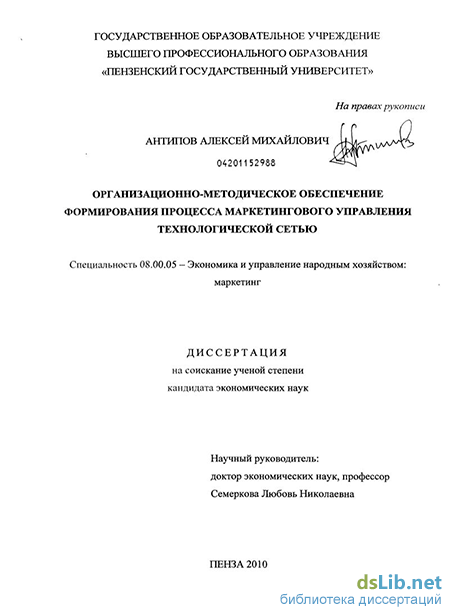 ГОСУДАРСТВЕННОЕ ОБРАЗОВАТЕЛЬНОЕ УЧРЕЖДЕНИЕ
ВЫСШЕГО ПРОФЕССИОНАЛЬНОГО ОБРАЗОВАНИЯ
«ПЕНЗЕНСКИЙ ГОСУДАРСТВЕННЫЙ УНИВЕРСИТЕТ»

На правах рукописи

АНТИПОВ АЛЕКСЕЙ МИХАЙЛОВИЧ

04201152988

ОРГАНИЗАЦИОННО-МЕТОДИЧЕСКОЕ ОБЕСПЕЧЕНИЕ
ФОРМИРОВАНИЯ ПРОЦЕССА МАРКЕТИНГОВОГО УПРАВЛЕНИЯ
ТЕХНОЛОГИЧЕСКОЙ СЕТЬЮ

Специальность 08.00.05 – Экономика и управление народным хозяйством: маркетинг

ДИССЕРТАЦИЯ
на соискание ученой степени
кандидата экономических наук

Научный руководитель:
доктор экономических наук, профессор
Семеркова Любовь Николаевна

ПЕНЗА 2010

dsLib.net
библиотека диссертаций